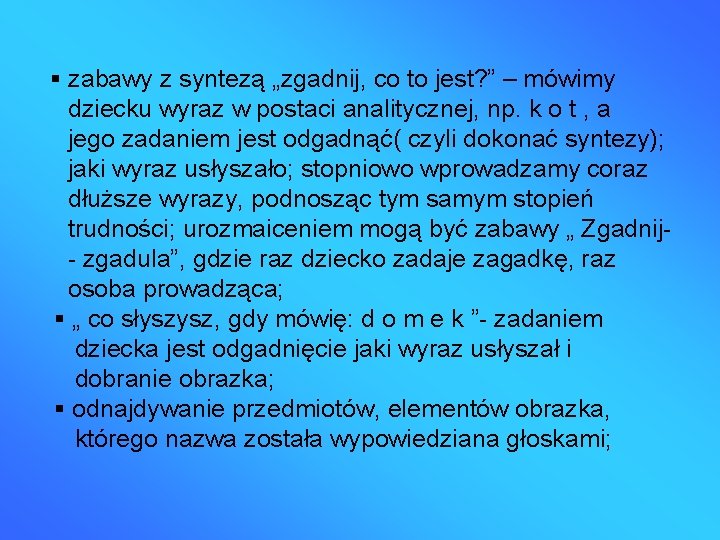 ▪ zabawy z syntezą „zgadnij, co to jest?” – mówimy dziecku wyraz w postaci analitycznej, np. k o t , a jego zadaniem jest odgadnąć( czyli dokonać syntezy); jaki wyraz usłyszało; stopniowo wprowadzamy coraz dłuższe wyrazy, podnosząc tym samym stopień trudności; urozmaiceniem mogą być zabawy „ Zgadnij- - zgadula”, gdzie raz dziecko zadaje zagadkę, raz osoba prowadząca;

▪ „ co słyszysz, gdy mówię: d o m e k ”- zadaniem dziecka jest odgadnięcie jaki wyraz usłyszał i dobranie obrazka;

▪ odnajdywanie przedmiotów, elementów obrazka, którego nazwa została wypowiedziana głoskami;